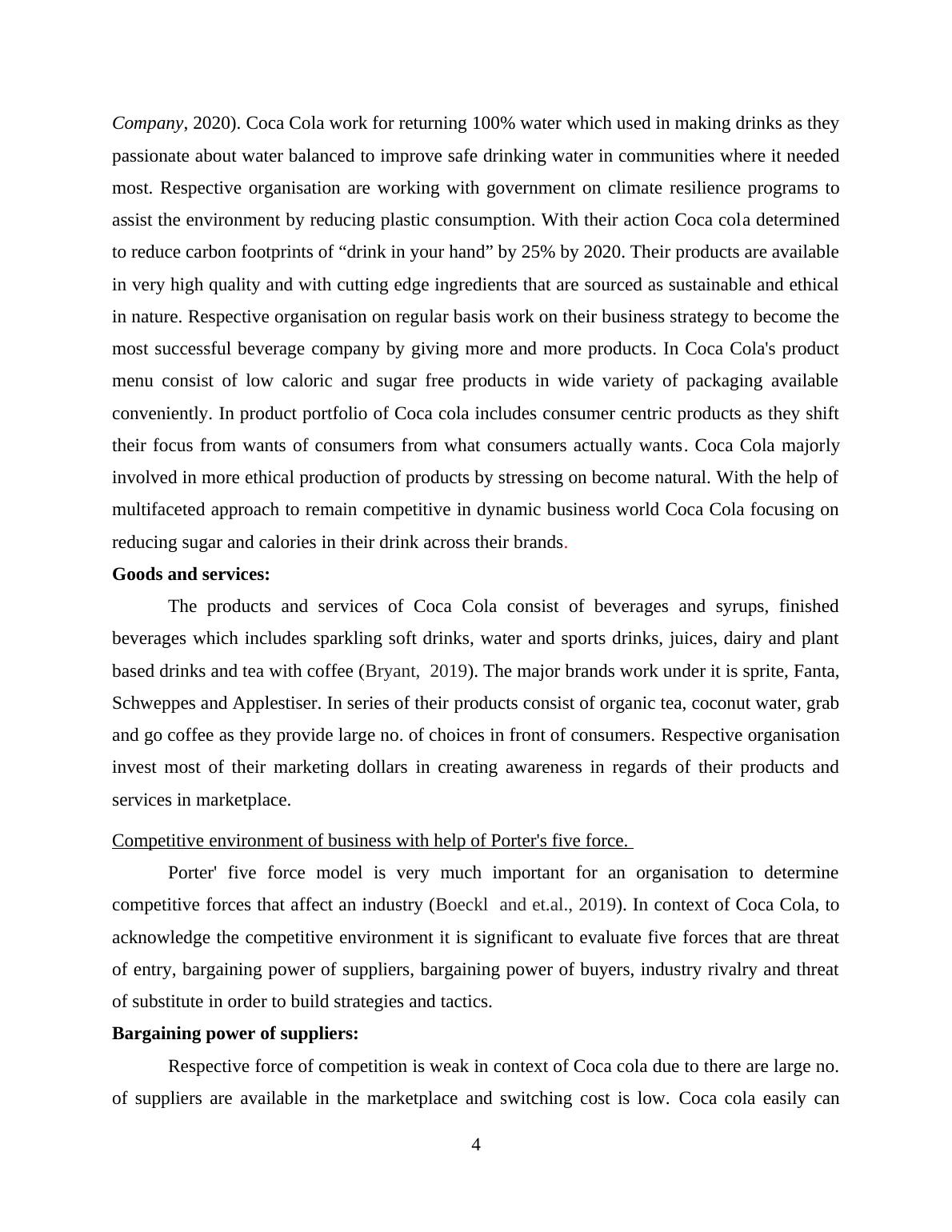 Company, 2020). Coca Cola work for returning 100% water which used in making drinks as they passionate about water balanced to improve safe drinking water in communities where it needed most. Respective organisation are working with government on climate resilience programs to assist the environment by reducing plastic consumption. With their action Coca cola determined to reduce carbon footprints of “drink in your hand” by 25% by 2020. Their products are available in very high quality and with cutting edge ingredients that are sourced as sustainable and ethical in nature. Respective organisation on regular basis work on their business strategy to become the most successful beverage company by giving more and more products. In Coca Cola's product menu consist of low caloric and sugar free products in wide variety of packaging available conveniently. In product portfolio of Coca cola includes consumer centric products as they shift their focus from wants of consumers from what consumers actually wants. Coca Cola majorly involved in more ethical production of products by stressing on become natural. With the help of multifaceted approach to remain competitive in dynamic business world Coca Cola focusing on reducing sugar and calories in their drink across their brands.

Goods and services:

The products and services of Coca Cola consist of beverages and syrups, finished beverages which includes sparkling soft drinks, water and sports drinks, juices, dairy and plant based drinks and tea with coffee (Bryant, 2019). The major brands work under it is sprite, Fanta, Schweppes and Applestiser. In series of their products consist of organic tea, coconut water, grab and go coffee as they provide large no. of choices in front of consumers. Respective organisation invest most of their marketing dollars in creating awareness in regards of their products and services in marketplace.

Competitive environment of business with help of Porter's five force.

Porter' five force model is very much important for an organisation to determine competitive forces that affect an industry (Boeckl and et.al., 2019). In context of Coca Cola, to acknowledge the competitive environment it is significant to evaluate five forces that are threat of entry, bargaining power of suppliers, bargaining power of buyers, industry rivalry and threat of substitute in order to build strategies and tactics.

Bargaining power of suppliers:

Respective force of competition is weak in context of Coca cola due to there are large no. of suppliers are available in the marketplace and switching cost is low. Coca cola easily can

4